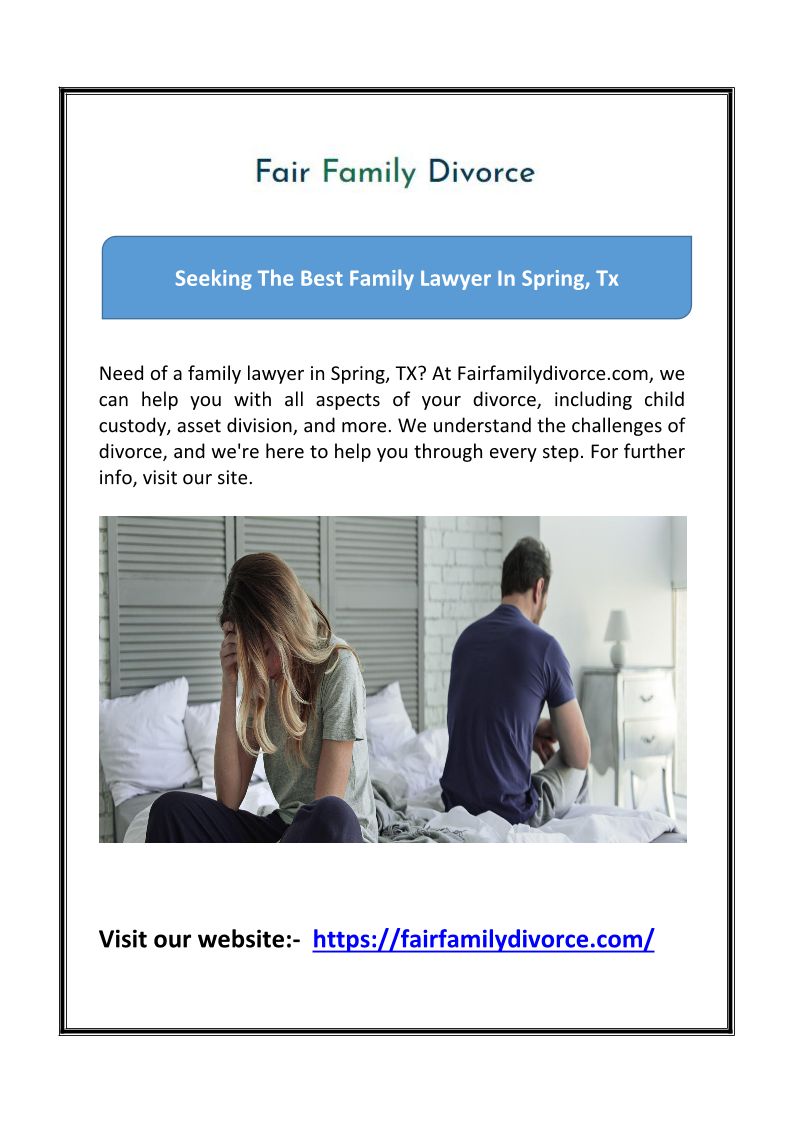 Fair Family Divorce

Seeking The Best Family Lawyer In Spring, Tx

Need of a family lawyer in Spring, TX? At Fairfamilydivorce.com, we can help you with all aspects of your divorce, including child custody, asset division, and more. We understand the challenges of divorce, and we're here to help you through every step. For further info, visit our site.

Visit our website:- https://fairfamilydivorce.com/